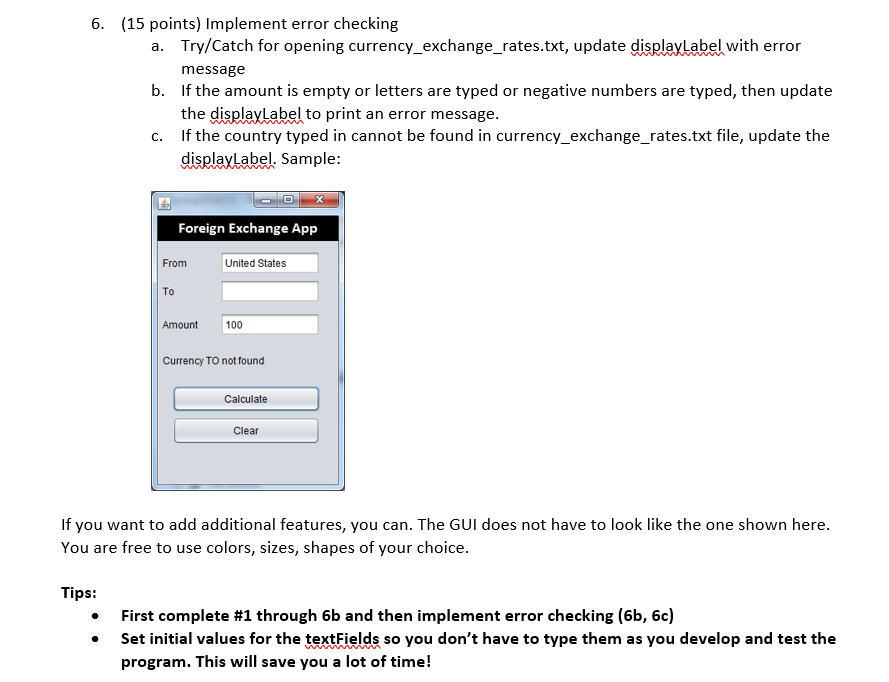 6. (15 points) Implement error checking
a. Try/Catch for opening currency_exchange_rates.txt, update displayLabel with error message
b. If the amount is empty or letters are typed or negative numbers are typed, then update the displayLabel to print an error message.
c. If the country typed in cannot be found in currency_exchange_rates.txt file, update the displayLabel. Sample:

Foreign Exchange App

From United States

To

Amount 100

Currency TO not found

Calculate

Clear

If you want to add additional features, you can. The GUI does not have to look like the one shown here. You are free to use colors, sizes, shapes of your choice.

Tips:
• First complete #1 through 6b and then implement error checking (6b, 6c)
• Set initial values for the textFields so you don't have to type them as you develop and test the program. This will save you a lot of time!